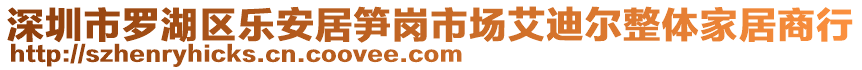 深圳市罗湖区乐安居笋岗市场艾迪尔整体家居商行
http://szhenryhicks.cn.coovee.com